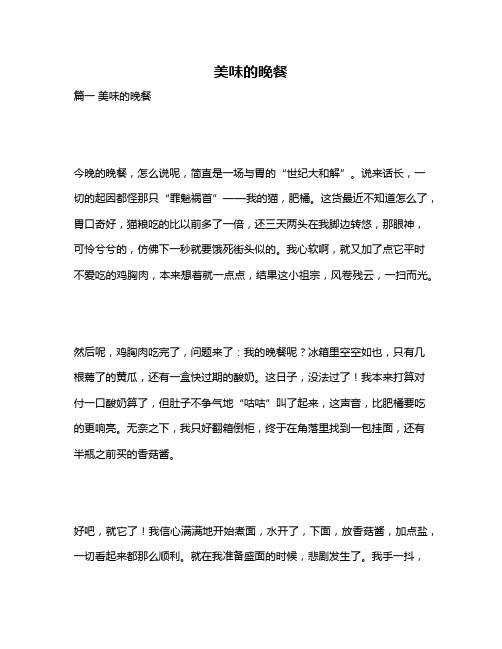 美味的晚餐

篇一 美味的晚餐

今晚的晚餐，怎么说呢，简直是一场与胃的“世纪大和解”。说来话长，一切的起因都怪那只“罪魁祸首”——我的猫，肥桶。这货最近不知道怎么了，胃口奇好，猫粮吃的比以前多了一倍，还三天两头在我脚边转悠，那眼神，可怜兮兮的，仿佛下一秒就要饿死街头似的。我心软啊，就又加了点它平时不爱吃的鸡胸肉，本来想着就一点点，结果这小祖宗，风卷残云，一扫而光。

然后呢，鸡胸肉吃完了，问题来了：我的晚餐呢？冰箱里空空如也，只有几根蔫了的黄瓜，还有一盒快过期的酸奶。这日子，没法过了！我本来打算对付一口酸奶算了，但肚子不争气地“咕咕”叫了起来，这声音，比肥桶要吃的更响亮。无奈之下，我只好翻箱倒柜，终于在角落里找到一包挂面，还有半瓶之前买的香菇酱。

好吧，就它了！我信心满满地开始煮面，水开了，下面，放香菇酱，加点盐，一切看起来都那么顺利。就在我准备盛面的时候，悲剧发生了。我手一抖，